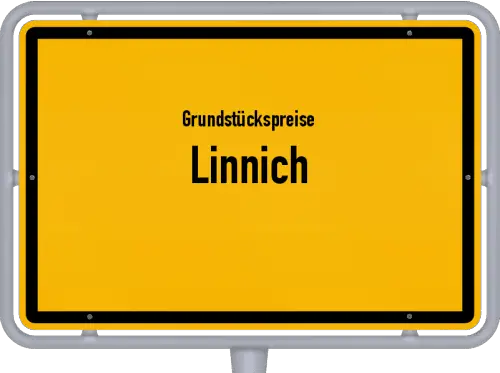 Grundstückspreise
Linnich